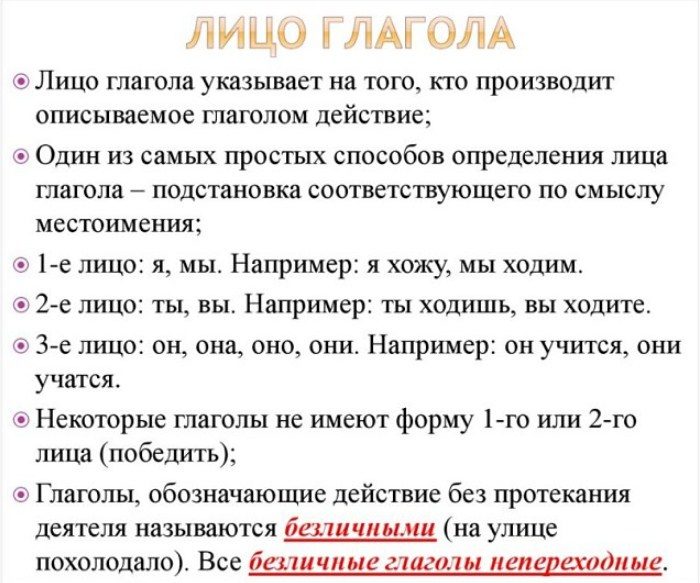 ЛИЦО ГЛАГОЛА

Лицо глагола указывает на того, кто производит описываемое глаголом действие;

Один из самых простых способов определения лица глагола – подстановка соответствующего по смыслу местоимения;

1-е лицо: я, мы. Например: я хожу, мы ходим.

2-е лицо: ты, вы. Например: ты ходишь, вы ходите.

3-е лицо: он, она, оно, они. Например: он учится, они учатся.

Некоторые глаголы не имеют форму 1-го или 2-го лица (победить);

Глаголы, обозначающие действие без протекания деятеля называются безличными (на улице похолодало). Все безличные глаголы непереходные.